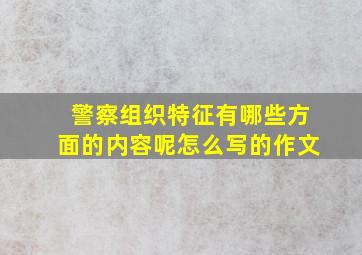 警察组织特征有哪些方面的内容呢怎么写的作文